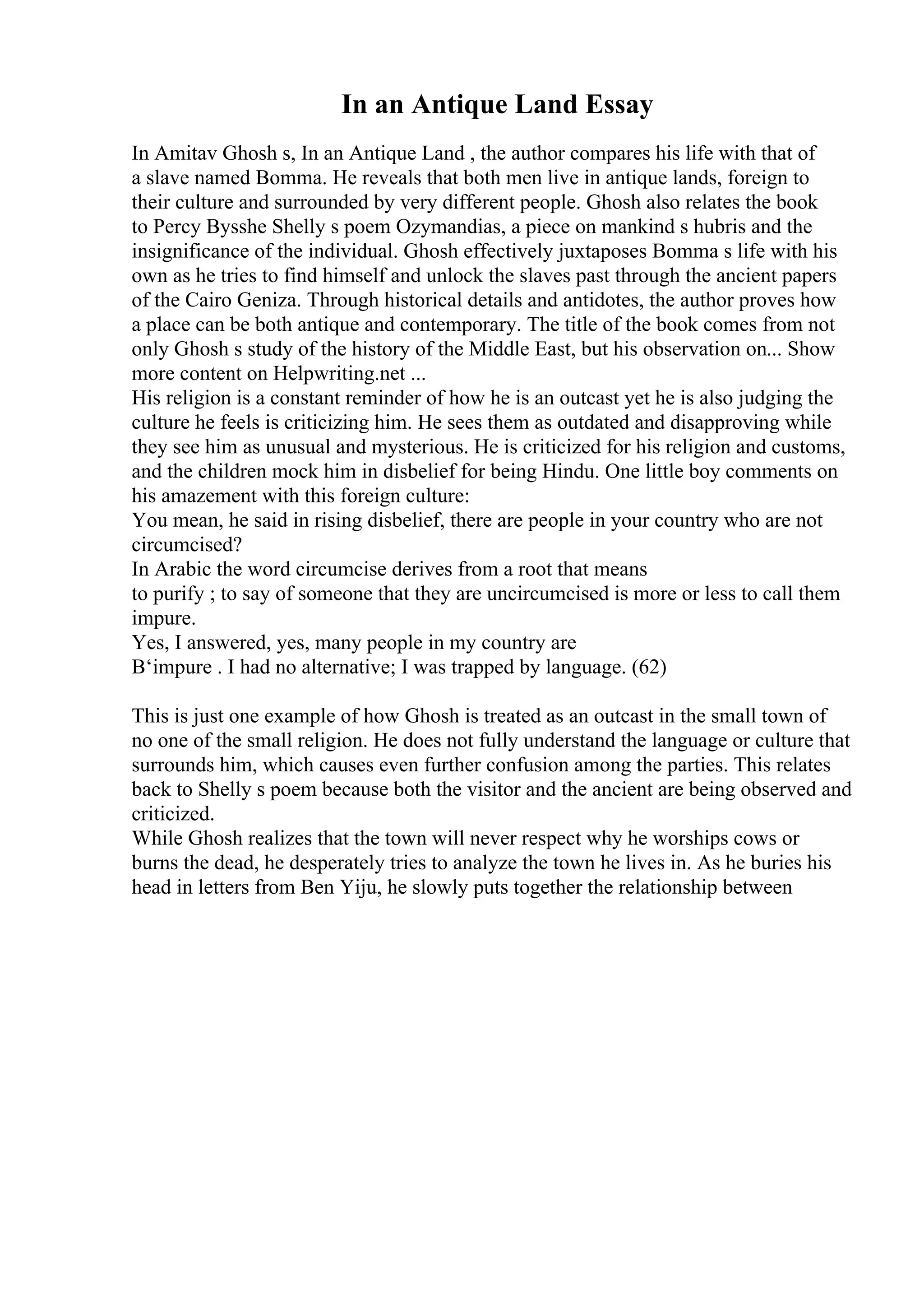 In an Antique Land Essay

In Amitav Ghosh s, In an Antique Land , the author compares his life with that of a slave named Bomma. He reveals that both men live in antique lands, foreign to their culture and surrounded by very different people. Ghosh also relates the book to Percy Bysshe Shelly s poem Ozymandias, a piece on mankind s hubris and the insignificance of the individual. Ghosh effectively juxtaposes Bomma s life with his own as he tries to find himself and unlock the slaves past through the ancient papers of the Cairo Geniza. Through historical details and antidotes, the author proves how a place can be both antique and contemporary. The title of the book comes from not only Ghosh s study of the history of the Middle East, but his observation on... Show more content on Helpwriting.net ...
His religion is a constant reminder of how he is an outcast yet he is also judging the culture he feels is criticizing him. He sees them as outdated and disapproving while they see him as unusual and mysterious. He is criticized for his religion and customs, and the children mock him in disbelief for being Hindu. One little boy comments on his amazement with this foreign culture:
You mean, he said in rising disbelief, there are people in your country who are not circumcised?
In Arabic the word circumcise derives from a root that means
to purify ; to say of someone that they are uncircumcised is more or less to call them impure.
Yes, I answered, yes, many people in my country are
B‘impure . I had no alternative; I was trapped by language. (62)

This is just one example of how Ghosh is treated as an outcast in the small town of no one of the small religion. He does not fully understand the language or culture that surrounds him, which causes even further confusion among the parties. This relates back to Shelly s poem because both the visitor and the ancient are being observed and criticized.
While Ghosh realizes that the town will never respect why he worships cows or burns the dead, he desperately tries to analyze the town he lives in. As he buries his head in letters from Ben Yiju, he slowly puts together the relationship between